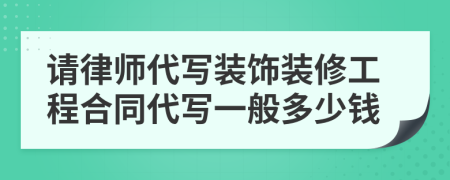 请律师代写装饰装修工程合同代写一般多少钱